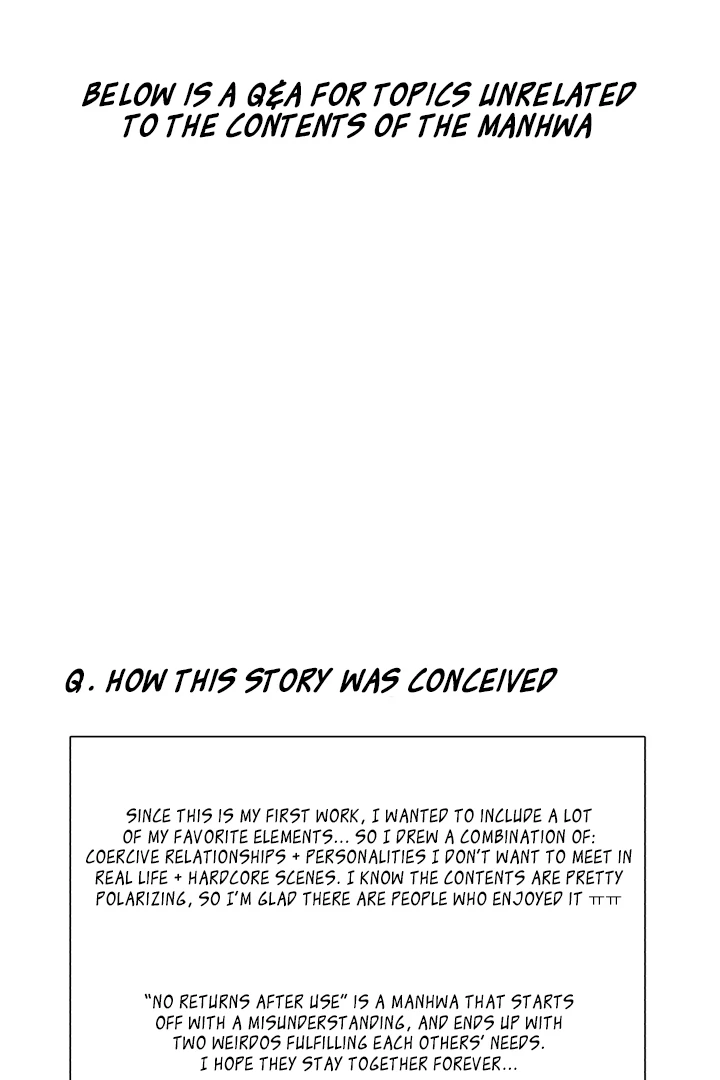 BELOW IS A Q&A FOR TOPICS UNRELATED TO THE CONTENTS OF THE MANHWA

Q. HOW THIS STORY WAS CONCEIVED

SINCE THIS IS MY FIRST WORK, I WANTED TO INCLUDE A LOT OF MY FAVORITE ELEMENTS... SO I DREW A COMBINATION OF: COERCIVE RELATIONSHIPS + PERSONALITIES I DON'T WANT TO MEET IN REAL LIFE + HARDCORE SCENES. I KNOW THE CONTENTS ARE PRETTY POLARIZING, SO I'M GLAD THERE ARE PEOPLE WHO ENJOYED IT ㅠㅠ

"NO RETURNS AFTER USE" IS A MANHWA THAT STARTS OFF WITH A MISUNDERSTANDING, AND ENDS UP WITH TWO WEIRDOS FULFILLING EACH OTHERS' NEEDS. I HOPE THEY STAY TOGETHER FOREVER...